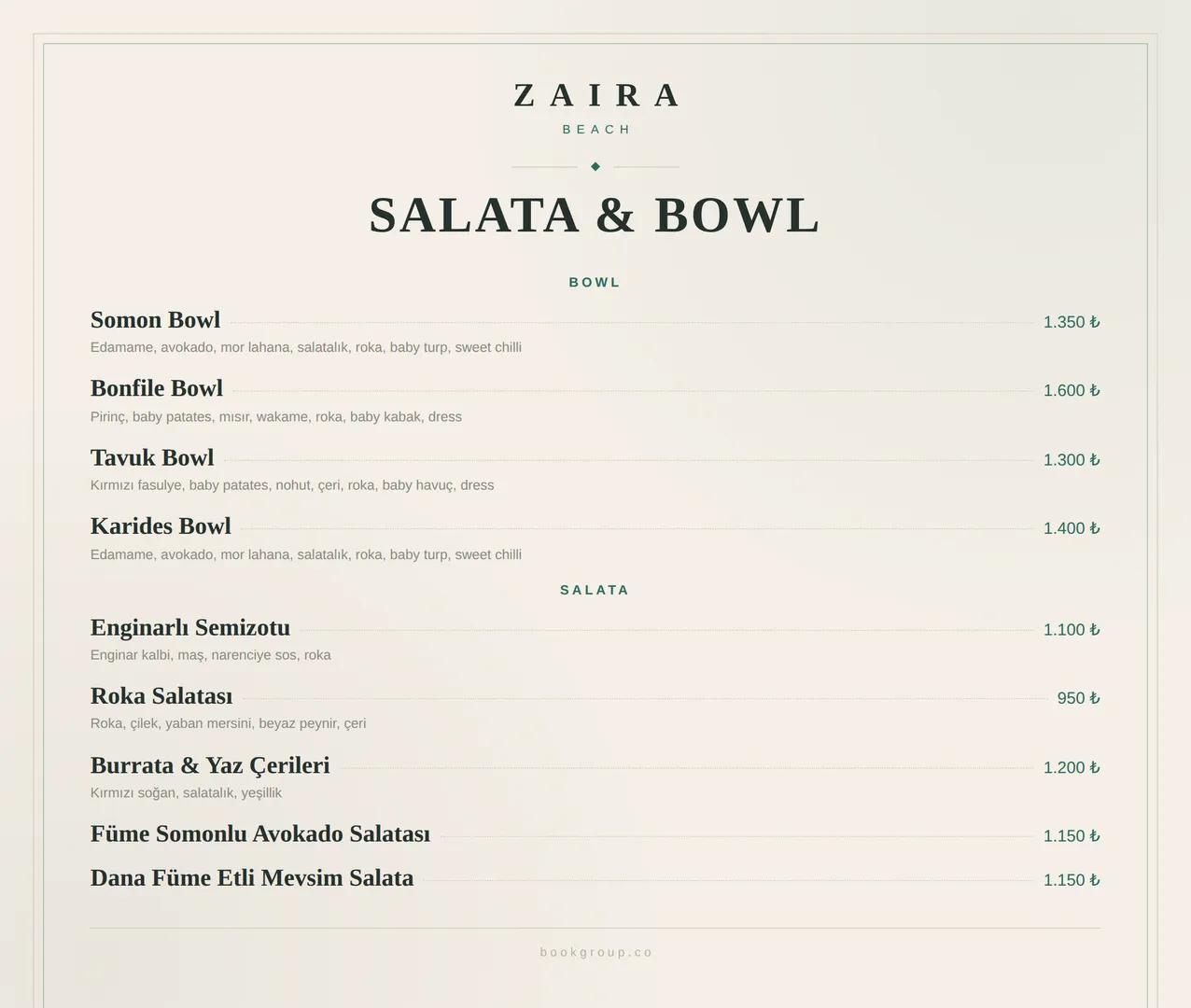 ZAIRA
BEACH

SALATA & BOWL

BOWL

Somon Bowl 1.350 ₺
Edamame, avokado, mor lahana, salatalık, roka, baby turp, sweet chilli

Bonfile Bowl 1.600 ₺
Pirinç, baby patates, mısır, wakame, roka, baby kabak, dress

Tavuk Bowl 1.300 ₺
Kırmızı fasulye, baby patates, nohut, çeri, roka, baby havuç, dress

Karides Bowl 1.400 ₺
Edamame, avokado, mor lahana, salatalık, roka, baby turp, sweet chilli

SALATA

Enginarlı Semizotu 1.100 ₺
Enginar kalbi, maş, narenciye sos, roka

Roka Salatası 950 ₺
Roka, çilek, yaban mersini, beyaz peynir, çeri

Burrata & Yaz Çerileri 1.200 ₺
Kırmızı soğan, salatalık, yeşillik

Füme Somonlu Avokado Salatası 1.150 ₺

Dana Füme Etli Mevsim Salata 1.150 ₺

bookgroup.co